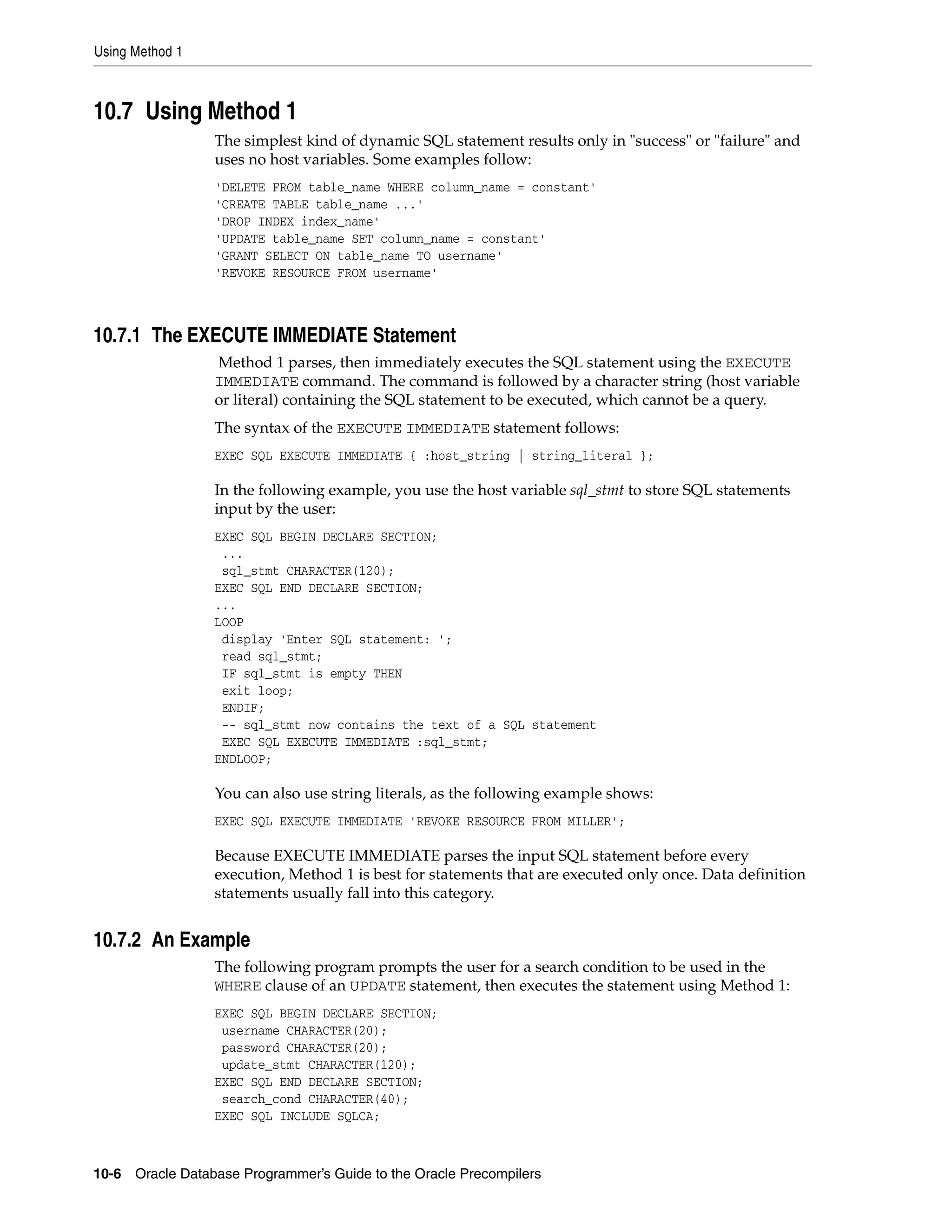 Using Method 1

10.7 Using Method 1

The simplest kind of dynamic SQL statement results only in "success" or "failure" and uses no host variables. Some examples follow:

'DELETE FROM table_name WHERE column_name = constant'
'CREATE TABLE table_name ...'
'DROP INDEX index_name'
'UPDATE table_name SET column_name = constant'
'GRANT SELECT ON table_name TO username'
'REVOKE RESOURCE FROM username'

10.7.1 The EXECUTE IMMEDIATE Statement

Method 1 parses, then immediately executes the SQL statement using the EXECUTE IMMEDIATE command. The command is followed by a character string (host variable or literal) containing the SQL statement to be executed, which cannot be a query.

The syntax of the EXECUTE IMMEDIATE statement follows:

EXEC SQL EXECUTE IMMEDIATE { :host_string | string_literal };

In the following example, you use the host variable sql_stmt to store SQL statements input by the user:

EXEC SQL BEGIN DECLARE SECTION;
 ...
 sql_stmt CHARACTER(120);
EXEC SQL END DECLARE SECTION;
...
LOOP
 display 'Enter SQL statement: ';
 read sql_stmt;
 IF sql_stmt is empty THEN
 exit loop;
 ENDIF;
 -- sql_stmt now contains the text of a SQL statement
 EXEC SQL EXECUTE IMMEDIATE :sql_stmt;
ENDLOOP;

You can also use string literals, as the following example shows:

EXEC SQL EXECUTE IMMEDIATE 'REVOKE RESOURCE FROM MILLER';

Because EXECUTE IMMEDIATE parses the input SQL statement before every execution, Method 1 is best for statements that are executed only once. Data definition statements usually fall into this category.

10.7.2 An Example

The following program prompts the user for a search condition to be used in the WHERE clause of an UPDATE statement, then executes the statement using Method 1:

EXEC SQL BEGIN DECLARE SECTION;
 username CHARACTER(20);
 password CHARACTER(20);
 update_stmt CHARACTER(120);
EXEC SQL END DECLARE SECTION;
 search_cond CHARACTER(40);
EXEC SQL INCLUDE SQLCA;

10-6 Oracle Database Programmer's Guide to the Oracle Precompilers